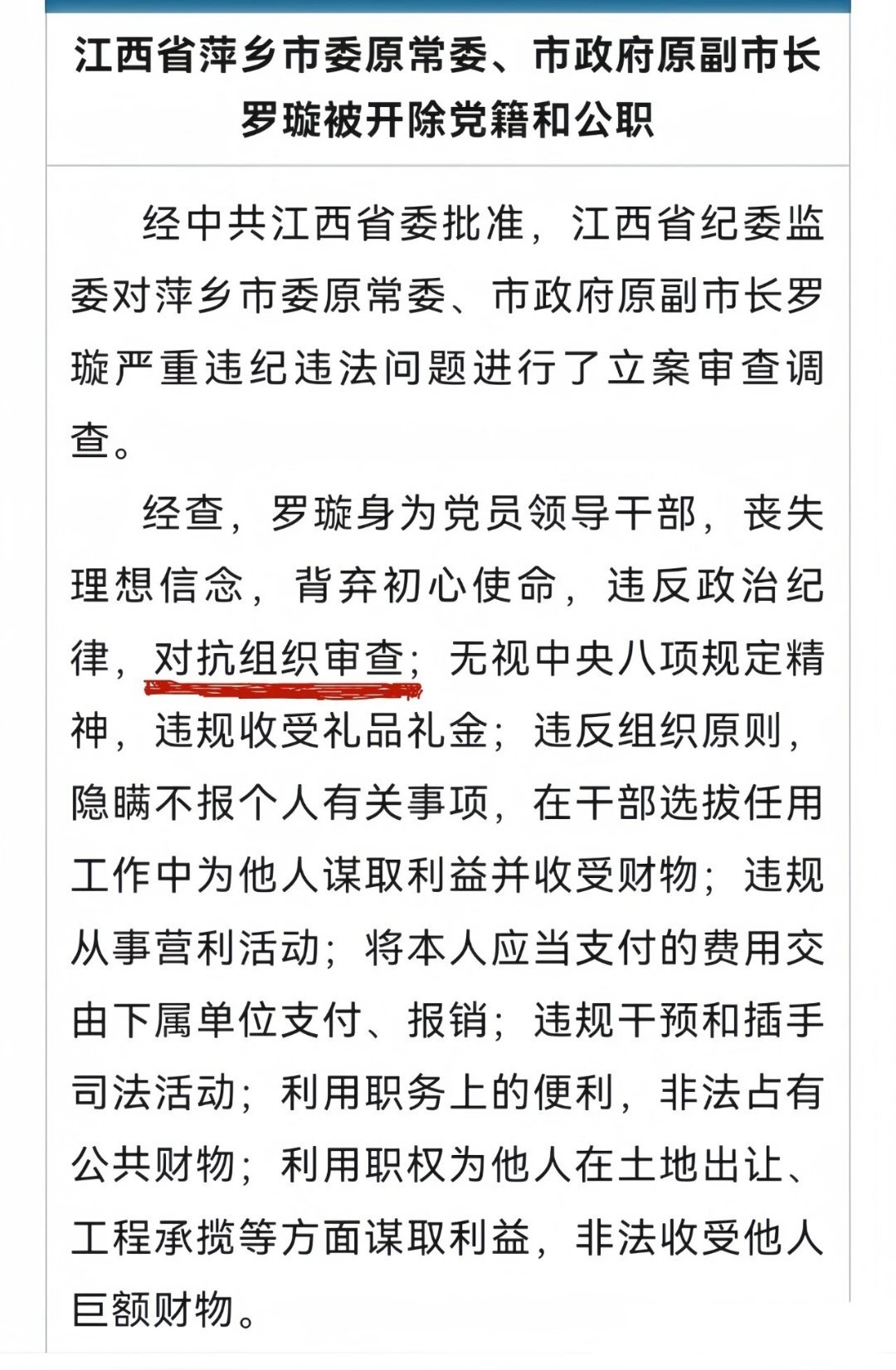 江西省萍乡市委原常委、市政府原副市长罗璇被开除党籍和公职

经中共江西省委批准，江西省纪委监委对萍乡市委原常委、市政府原副市长罗璇严重违纪违法问题进行了立案审查调查。

经查，罗璇身为党员领导干部，丧失理想信念，背弃初心使命，违反政治纪律，对抗组织审查；无视中央八项规定精神，违规收受礼品礼金；违反组织原则，隐瞒不报个人有关事项，在干部选拔任用工作中为他人谋取利益并收受财物；违规从事营利活动；将本人应当支付的费用交由下属单位支付、报销；违规干预和插手司法活动；利用职务上的便利，非法占有公共财物；利用职权为他人在土地出让、工程承揽等方面谋取利益，非法收受他人巨额财物。